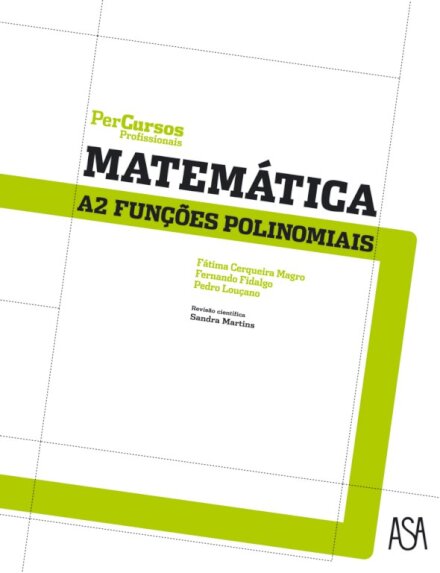 PerCursos
Profissionais

MATEMÁTICA

A2 FUNÇÕES POLINOMIAIS

Fátima Cerqueira Magro
Fernando Fidalgo
Pedro Louçano

Revisão científica
Sandra Martins

ASA